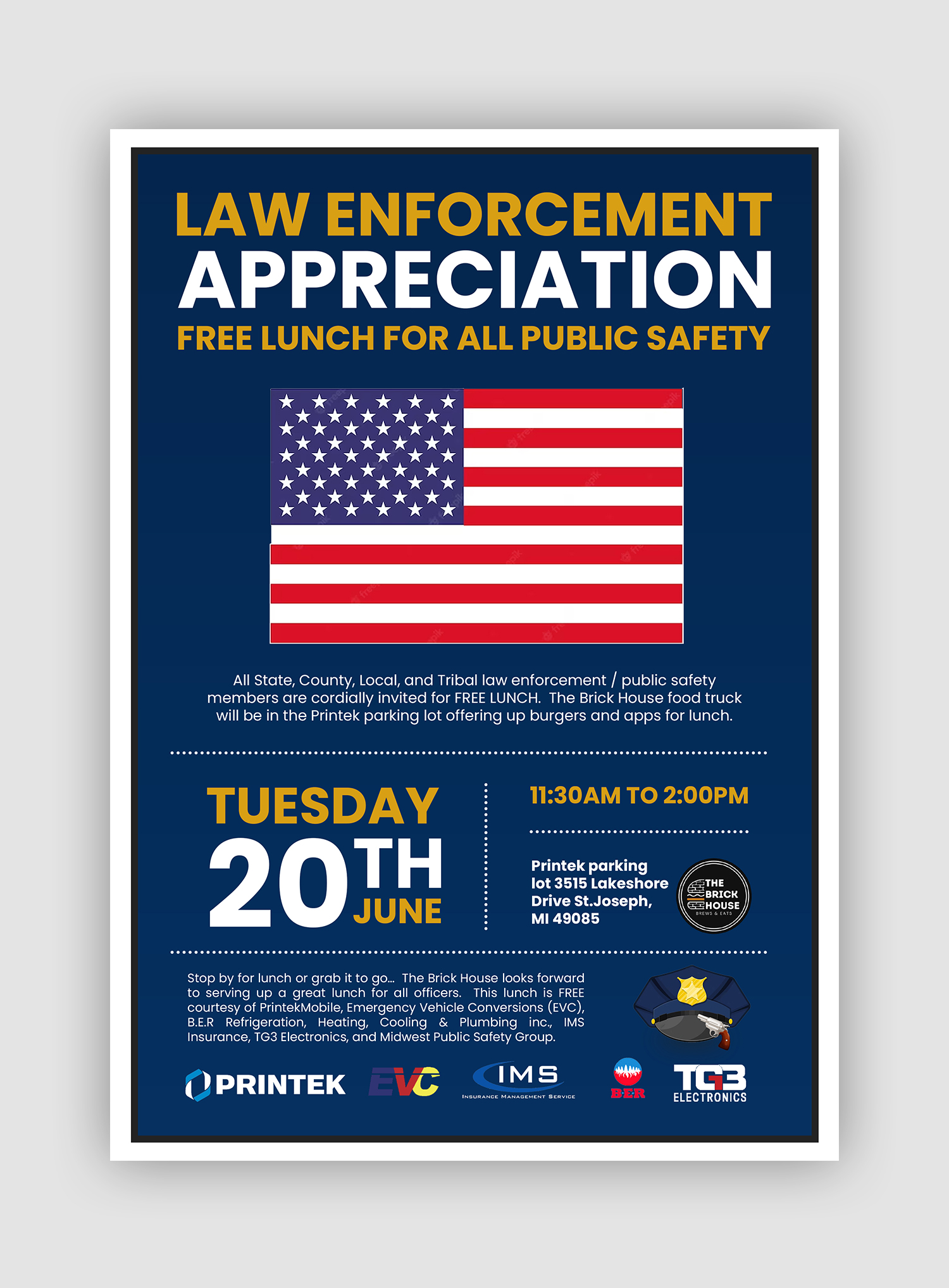 LAW ENFORCEMENT
APPRECIATION
FREE LUNCH FOR ALL PUBLIC SAFETY

All State, County, Local, and Tribal law enforcement / public safety members are cordially invited for FREE LUNCH. The Brick House food truck will be in the Printek parking lot offering up burgers and apps for lunch.

TUESDAY
20TH
JUNE

11:30AM TO 2:00PM

Printek parking lot 3515 Lakeshore Drive St.Joseph, MI 49085

THE BRICK HOUSE
BREWS & EATS

Stop by for lunch or grab it to go... The Brick House looks forward to serving up a great lunch for all officers. This lunch is FREE courtesy of PrintekMobile, Emergency Vehicle Conversions (EVC), B.E.R Refrigeration, Heating, Cooling & Plumbing inc., IMS Insurance, TG3 Electronics, and Midwest Public Safety Group.

PRINTEK
EVC
IMS
INSURANCE MANAGEMENT SERVICE
BER
TG3
ELECTRONICS